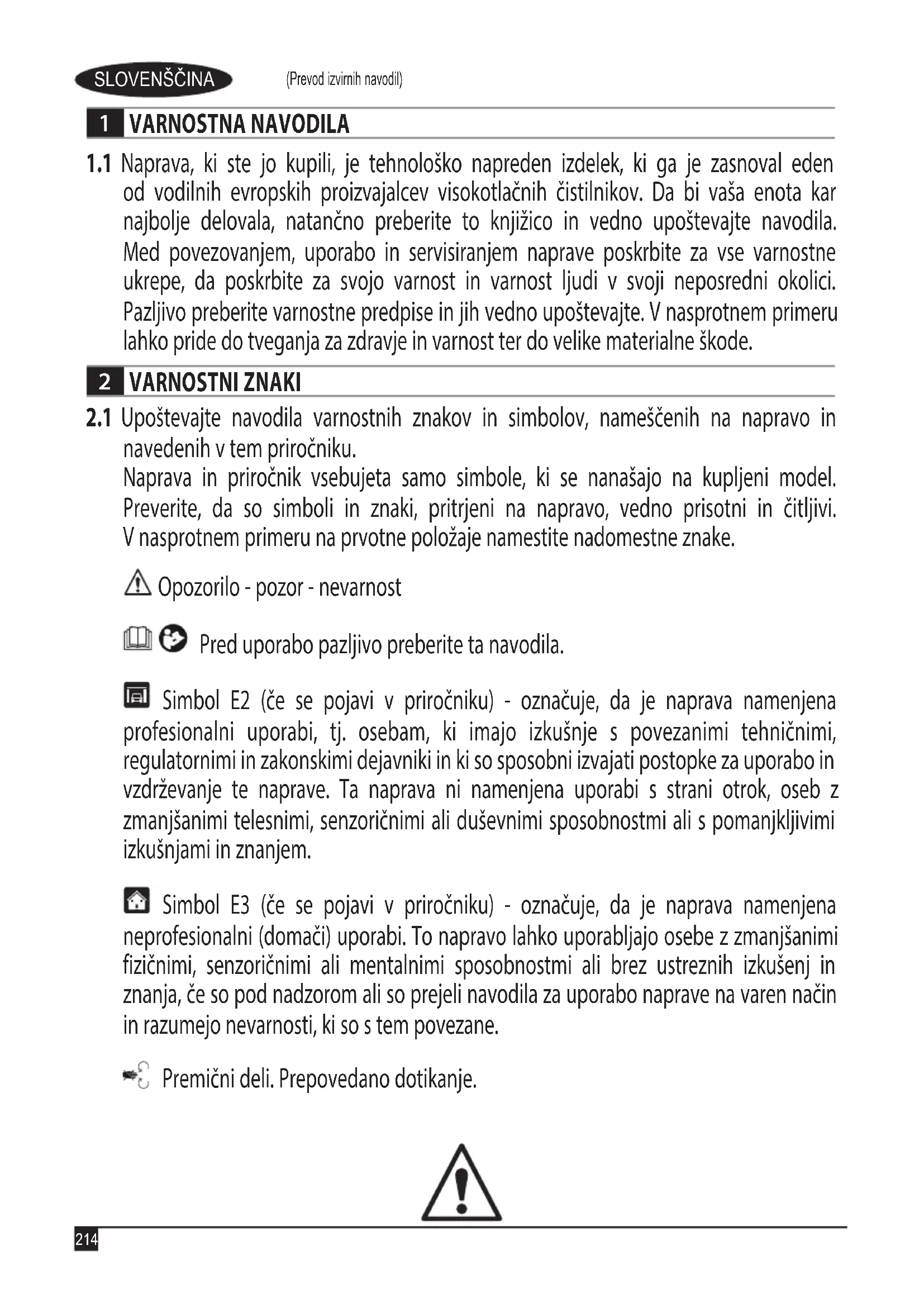 SLOVENŠČINA (Prevod izvirnih navodil)

1 VARNOSTNA NAVODILA

1.1 Naprava, ki ste jo kupili, je tehnološko napreden izdelek, ki ga je zasnoval eden od vodilnih evropskih proizvajalcev visokotlačnih čistilnikov. Da bi vaša enota kar najbolje delovala, natančno preberite to knjižico in vedno upoštevajte navodila. Med povezovanjem, uporabo in servisiranjem naprave poskrbite za vse varnostne ukrepe, da poskrbite za svojo varnost in varnost ljudi v svoji neposredni okolici. Pazljivo preberite varnostne predpise in jih vedno upoštevajte. V nasprotnem primeru lahko pride do tveganja za zdravje in varnost ter do velike materialne škode.

2 VARNOSTNI ZNAKI

2.1 Upoštevajte navodila varnostnih znakov in simbolov, nameščenih na napravo in navedenih v tem priročniku.
Naprava in priročnik vsebujeta samo simbole, ki se nanašajo na kupljeni model. Preverite, da so simboli in znaki, pritrjeni na napravo, vedno prisotni in čitljivi. V nasprotnem primeru na prvotne položaje namestite nadomestne znake.

Opozorilo - pozor - nevarnost

Pred uporabo pazljivo preberite ta navodila.

Simbol E2 (če se pojavi v priročniku) - označuje, da je naprava namenjena profesionalni uporabi, tj. osebam, ki imajo izkušnje s povezanimi tehničnimi, regulatornimi in zakonskimi dejavniki in ki so sposobni izvajati postopke za uporabo in vzdrževanje te naprave. Ta naprava ni namenjena uporabi s strani otrok, oseb z zmanjšanimi telesnimi, senzoričnimi ali duševnimi sposobnostmi ali s pomanjkljivimi izkušnjami in znanjem.

Simbol E3 (če se pojavi v priročniku) - označuje, da je naprava namenjena neprofesionalni (domači) uporabi. To napravo lahko uporabljajo osebe z zmanjšanimi fizičnimi, senzoričnimi ali mentalnimi sposobnostmi ali brez ustreznih izkušenj in znanja, če so pod nadzorom ali so prejeli navodila za uporabo naprave na varen način in razumejo nevarnosti, ki so s tem povezane.

Premični deli. Prepovedano dotikanje.

214